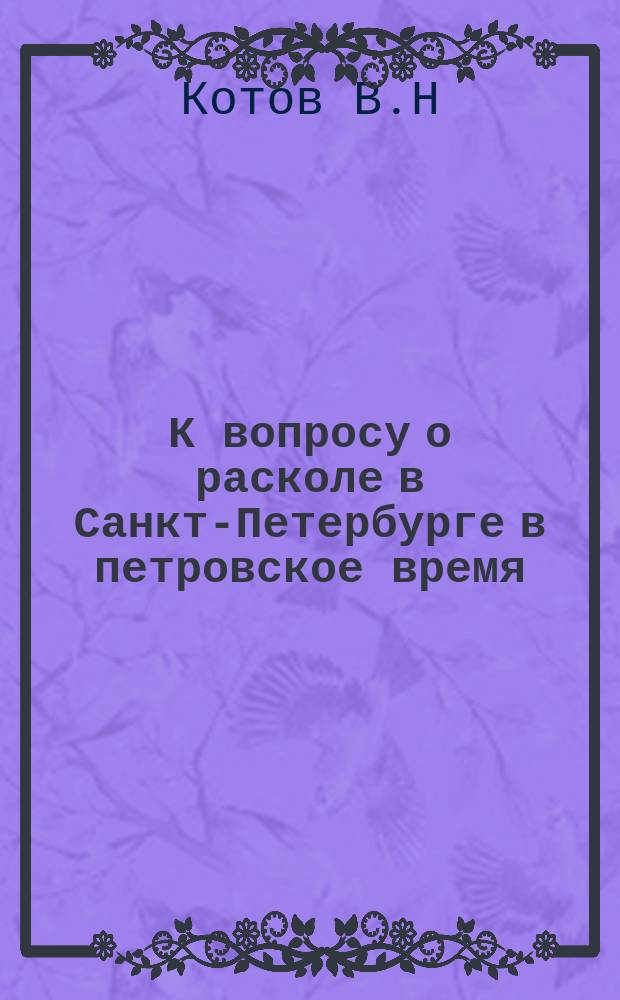 Котов В.Н

К вопросу о расколе в Санкт-Петербурге в петровское время